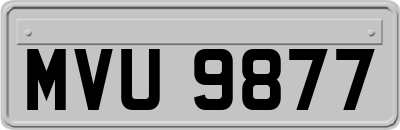 MVU 9877